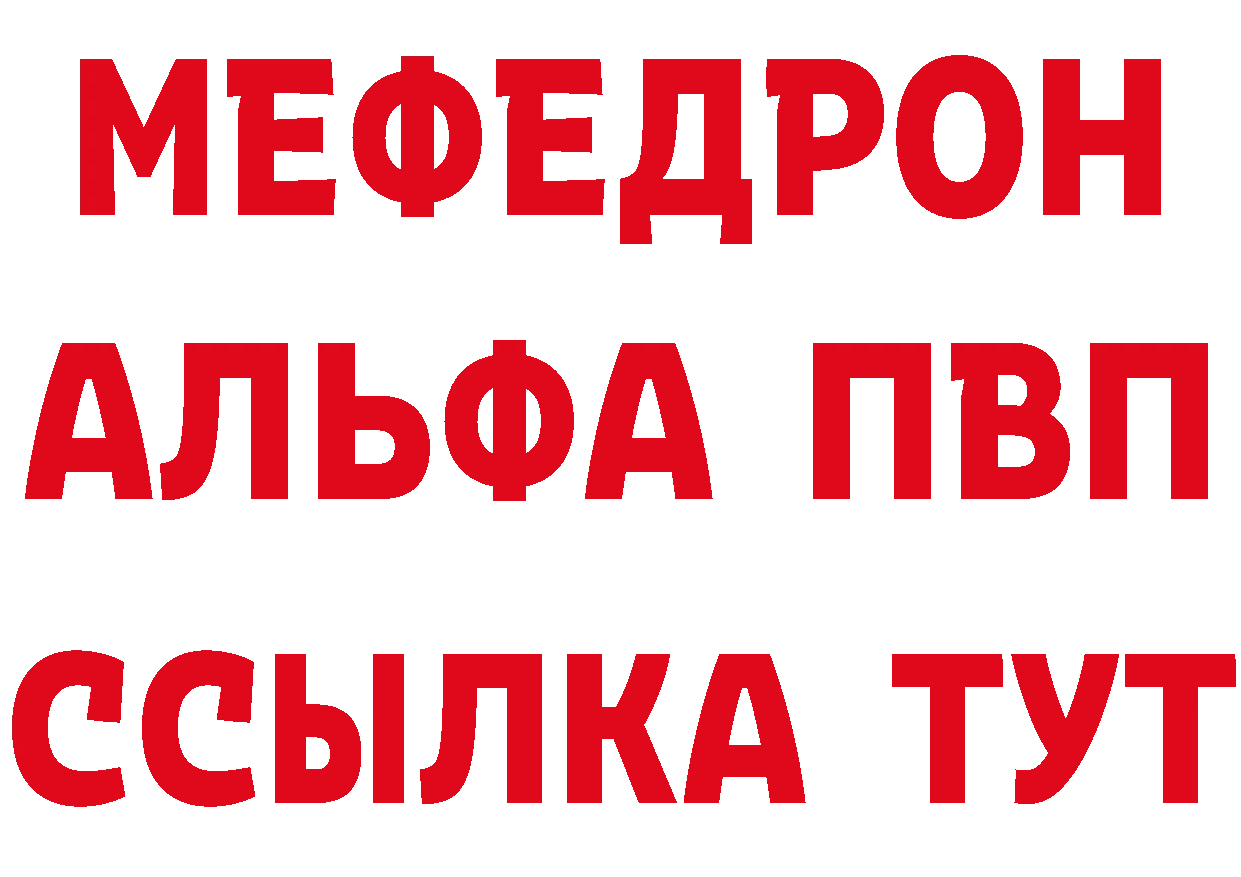 МЕФЕДРОН
АЛЬФА ПВП
ССЫЛКА ТУТ